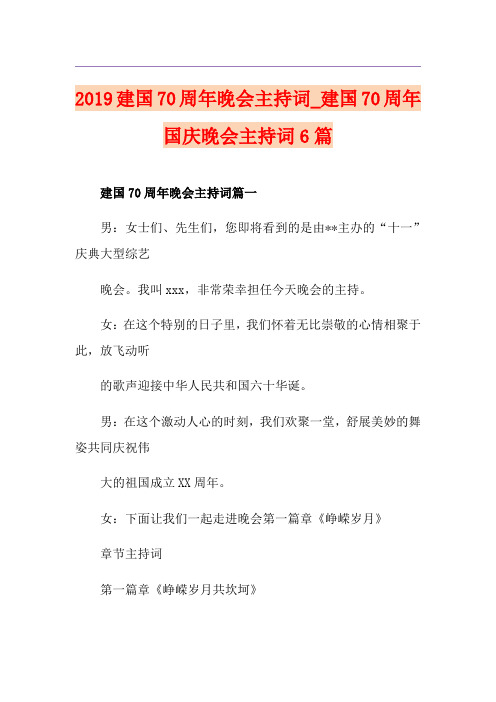 2019建国70周年晚会主持词_建国70周年国庆晚会主持词6篇

建国70周年晚会主持词篇一

男：女士们、先生们，您即将看到的是由**主办的“十一”庆典大型综艺

晚会。我叫xxx，非常荣幸担任今天晚会的主持。

女：在这个特别的日子里，我们怀着无比崇敬的心情相聚于此，放飞动听

的歌声迎接中华人民共和国六十华诞。

男：在这个激动人心的时刻，我们欢聚一堂，舒展美妙的舞姿共同庆祝伟

大的祖国成立XX周年。

女：下面让我们一起走进晚会第一篇章《峥嵘岁月》

章节主持词

第一篇章《峥嵘岁月共坎坷》